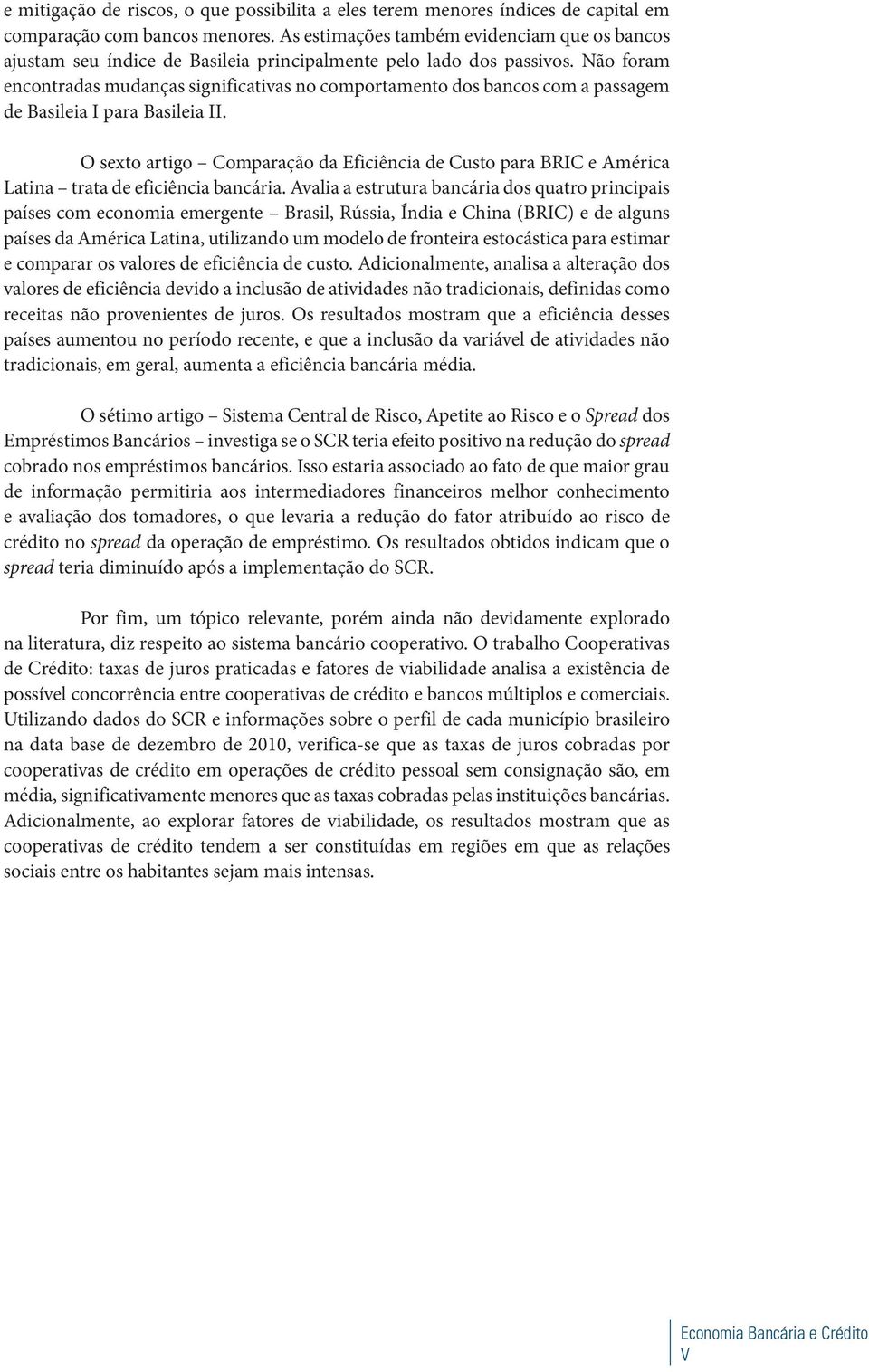 e mitigação de riscos, o que possibilita a eles terem menores índices de capital em comparação com bancos menores. As estimações também evidenciam que os bancos ajustam seu índice de Basileia principalmente pelo lado dos passivos. Não foram encontradas mudanças significativas no comportamento dos bancos com a passagem de Basileia I para Basileia II.

O sexto artigo – Comparação da Eficiência de Custo para BRIC e América Latina – trata de eficiência bancária. Avalia a estrutura bancária dos quatro principais países com economia emergente – Brasil, Rússia, Índia e China (BRIC) e de alguns países da América Latina, utilizando um modelo de fronteira estocástica para estimar e comparar os valores de eficiência de custo. Adicionalmente, analisa a alteração dos valores de eficiência devido a inclusão de atividades não tradicionais, definidas como receitas não provenientes de juros. Os resultados mostram que a eficiência desses países aumentou no período recente, e que a inclusão da variável de atividades não tradicionais, em geral, aumenta a eficiência bancária média.

O sétimo artigo – Sistema Central de Risco, Apetite ao Risco e o Spread dos Empréstimos Bancários – investiga se o SCR teria efeito positivo na redução do spread cobrado nos empréstimos bancários. Isso estaria associado ao fato de que maior grau de informação permitiria aos intermediadores financeiros melhor conhecimento e avaliação dos tomadores, o que levaria a redução do fator atribuído ao risco de crédito no spread da operação de empréstimo. Os resultados obtidos indicam que o spread teria diminuído após a implementação do SCR.

Por fim, um tópico relevante, porém ainda não devidamente explorado na literatura, diz respeito ao sistema bancário cooperativo. O trabalho Cooperativas de Crédito: taxas de juros praticadas e fatores de viabilidade analisa a existência de possível concorrência entre cooperativas de crédito e bancos múltiplos e comerciais. Utilizando dados do SCR e informações sobre o perfil de cada município brasileiro na data base de dezembro de 2010, verifica-se que as taxas de juros cobradas por cooperativas de crédito em operações de crédito pessoal sem consignação são, em média, significativamente menores que as taxas cobradas pelas instituições bancárias. Adicionalmente, ao explorar fatores de viabilidade, os resultados mostram que as cooperativas de crédito tendem a ser constituídas em regiões em que as relações sociais entre os habitantes sejam mais intensas.

Economia Bancária e Crédito
V